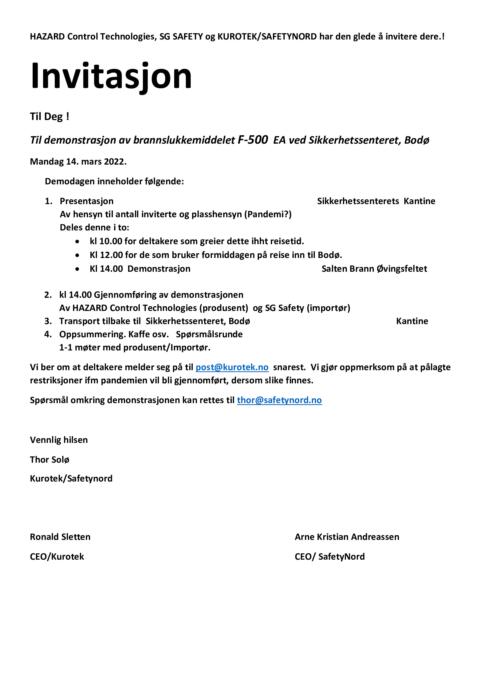 HAZARD Control Technologies, SG SAFETY og KUROTEK/SAFETYNORD har den glede å invitere dere.!

Invitasjon

Til Deg !

Til demonstrasjon av brannslukkemiddelet F-500 EA ved Sikkerhetssenteret, Bodø

Mandag 14. mars 2022.

Demodagen inneholder følgende:

1. Presentasjon Sikkerhetssenterets Kantine
Av hensyn til antall inviterte og plasshensyn (Pandemi?)
Deles denne i to:
• kl 10.00 for deltakere som greier dette ihht reisetid.
• Kl 12.00 for de som bruker formiddagen på reise inn til Bodø.
• Kl 14.00 Demonstrasjon Salten Brann Øvingsfeltet

2. kl 14.00 Gjennomføring av demonstrasjonen
Av HAZARD Control Technologies (produsent) og SG Safety (importør)
3. Transport tilbake til Sikkerhetssenteret, Bodø Kantine
4. Oppsummering. Kaffe osv. Spørsmålsrunde
1-1 møter med produsent/Importør.

Vi ber om at deltakere melder seg på til post@kurotek.no snarest. Vi gjør oppmerksom på at pålagte restriksjoner ifm pandemien vil bli gjennomført, dersom slike finnes.

Spørsmål omkring demonstrasjonen kan rettes til thor@safetynord.no

Vennlig hilsen

Thor Solø

Kurotek/Safetynord

Ronald Sletten
CEO/Kurotek

Arne Kristian Andreassen
CEO/ SafetyNord